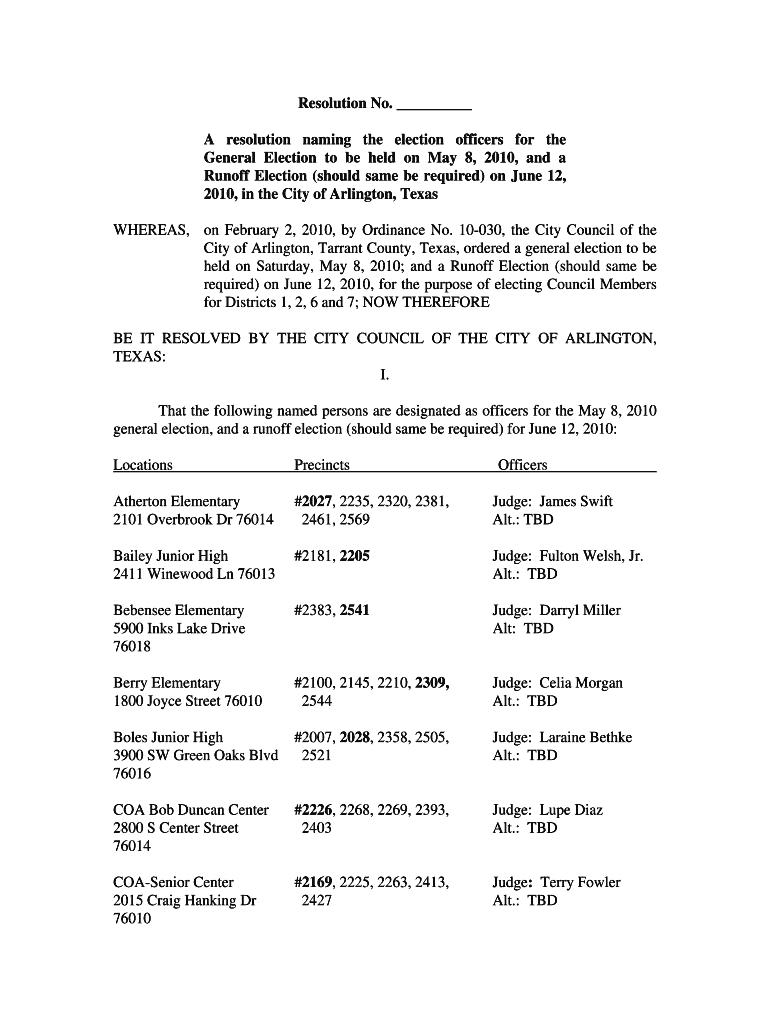 Resolution No. _________

A resolution naming the election officers for the General Election to be held on May 8, 2010, and a Runoff Election (should same be required) on June 12, 2010, in the City of Arlington, Texas

WHEREAS, on February 2, 2010, by Ordinance No. 10-030, the City Council of the City of Arlington, Tarrant County, Texas, ordered a general election to be held on Saturday, May 8, 2010; and a Runoff Election (should same be required) on June 12, 2010, for the purpose of electing Council Members for Districts 1, 2, 6 and 7; NOW THEREFORE

BE IT RESOLVED BY THE CITY COUNCIL OF THE CITY OF ARLINGTON, TEXAS:

I.

That the following named persons are designated as officers for the May 8, 2010 general election, and a runoff election (should same be required) for June 12, 2010:

| Locations | Precincts | Officers |
|---|---|---|
| Atherton Elementary 2101 Overbrook Dr 76014 | #2027, 2235, 2320, 2381, 2461, 2569 | Judge: James Swift Alt.: TBD |
| Bailey Junior High 2411 Winewood Ln 76013 | #2181, 2205 | Judge: Fulton Welsh, Jr. Alt.: TBD |
| Bebensee Elementary 5900 Inks Lake Drive 76018 | #2383, 2541 | Judge: Darryl Miller Alt: TBD |
| Berry Elementary 1800 Joyce Street 76010 | #2100, 2145, 2210, 2309, 2544 | Judge: Celia Morgan Alt.: TBD |
| Boles Junior High 3900 SW Green Oaks Blvd 76016 | #2007, 2028, 2358, 2505, 2521 | Judge: Laraine Bethke Alt.: TBD |
| COA Bob Duncan Center 2800 S Center Street 76014 | #2226, 2268, 2269, 2393, 2403 | Judge: Lupe Diaz Alt.: TBD |
| COA-Senior Center 2015 Craig Hanking Dr 76010 | #2169, 2225, 2263, 2413, 2427 | Judge: Terry Fowler Alt.: TBD |